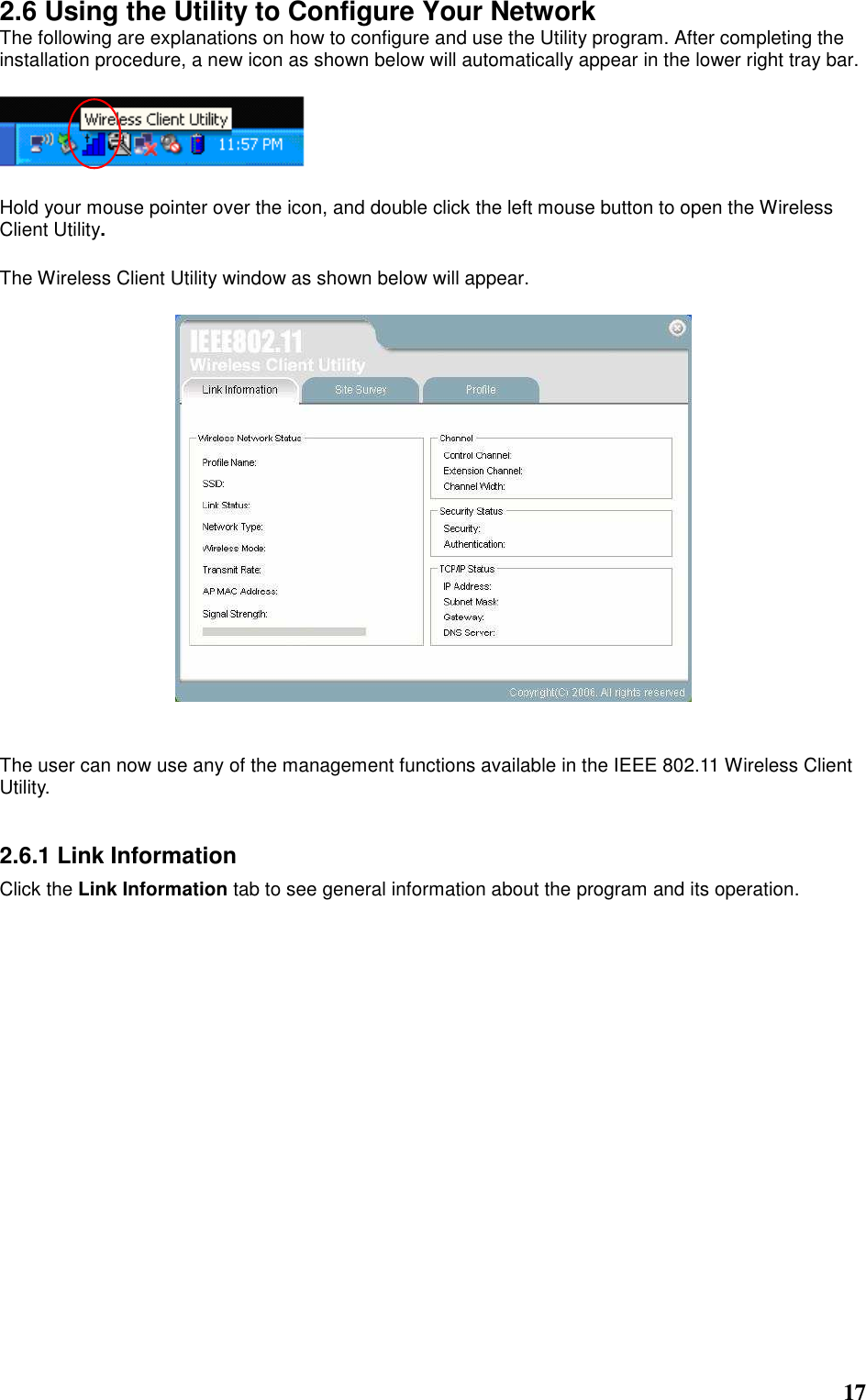 2.6 Using the Utility to Configure Your Network
The following are explanations on how to configure and use the Utility program. After completing the installation procedure, a new icon as shown below will automatically appear in the lower right tray bar.

Wireless Client Utility
11:57 PM

Hold your mouse pointer over the icon, and double click the left mouse button to open the Wireless Client Utility.

The Wireless Client Utility window as shown below will appear.

IEEE802.11
Wireless Client Utility
Link Information
Site Survey
Profile

Wireless Network Status
Profile Name:
SSID:
Link Status:
Network Type:
Wireless Mode:
Transmit Rate:
AP MAC Address:
Signal Strength:

Channel
Control Channel:
Extension Channel:
Channel Width:

Security Status
Security:
Authentication:

TCP/IP Status
IP Address:
Subnet Mask:
Gateway:
DNS Server:

Copyright(C) 2006. All rights reserved

The user can now use any of the management functions available in the IEEE 802.11 Wireless Client Utility.

2.6.1 Link Information
Click the Link Information tab to see general information about the program and its operation.

17